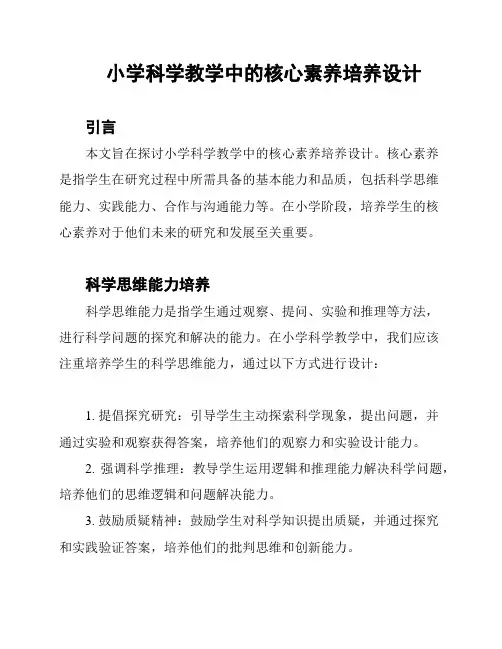 小学科学教学中的核心素养培养设计

引言

本文旨在探讨小学科学教学中的核心素养培养设计。核心素养是指学生在研究过程中所需具备的基本能力和品质，包括科学思维能力、实践能力、合作与沟通能力等。在小学阶段，培养学生的核心素养对于他们未来的研究和发展至关重要。

科学思维能力培养

科学思维能力是指学生通过观察、提问、实验和推理等方法，进行科学问题的探究和解决的能力。在小学科学教学中，我们应该注重培养学生的科学思维能力，通过以下方式进行设计：

1. 提倡探究研究：引导学生主动探索科学现象，提出问题，并通过实验和观察获得答案，培养他们的观察力和实验设计能力。

2. 强调科学推理：教导学生运用逻辑和推理能力解决科学问题，培养他们的思维逻辑和问题解决能力。

3. 鼓励质疑精神：鼓励学生对科学知识提出质疑，并通过探究和实践验证答案，培养他们的批判思维和创新能力。